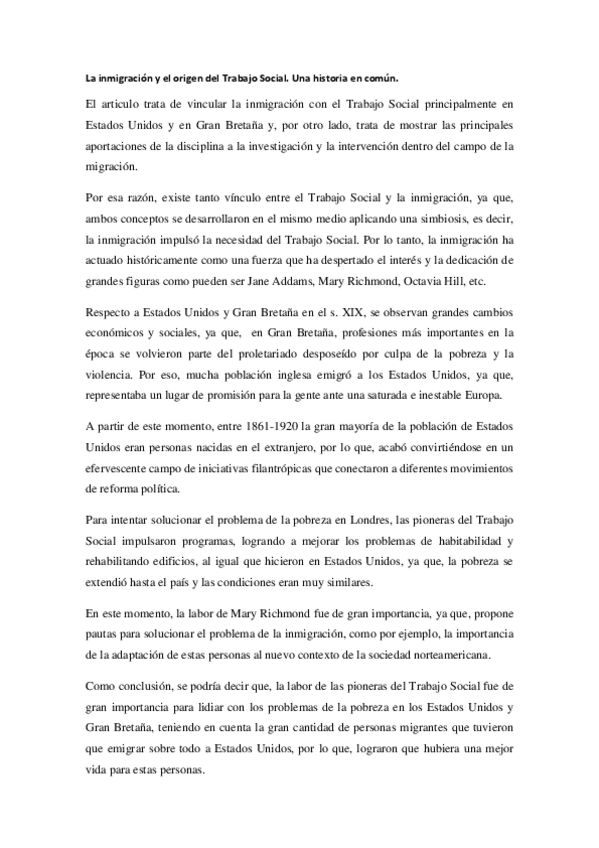 La inmigración y el origen del Trabajo Social. Una historia en común.

El articulo trata de vincular la inmigración con el Trabajo Social principalmente en Estados Unidos y en Gran Bretaña y, por otro lado, trata de mostrar las principales aportaciones de la disciplina a la investigación y la intervención dentro del campo de la migración.

Por esa razón, existe tanto vínculo entre el Trabajo Social y la inmigración, ya que, ambos conceptos se desarrollaron en el mismo medio aplicando una simbiosis, es decir, la inmigración impulsó la necesidad del Trabajo Social. Por lo tanto, la inmigración ha actuado históricamente como una fuerza que ha despertado el interés y la dedicación de grandes figuras como pueden ser Jane Addams, Mary Richmond, Octavia Hill, etc.

Respecto a Estados Unidos y Gran Bretaña en el s. XIX, se observan grandes cambios económicos y sociales, ya que, en Gran Bretaña, profesiones más importantes en la época se volvieron parte del proletariado desposeído por culpa de la pobreza y la violencia. Por eso, mucha población inglesa emigró a los Estados Unidos, ya que, representaba un lugar de promisión para la gente ante una saturada e inestable Europa.

A partir de este momento, entre 1861-1920 la gran mayoría de la población de Estados Unidos eran personas nacidas en el extranjero, por lo que, acabó convirtiéndose en un efervescente campo de iniciativas filantrópicas que conectaron a diferentes movimientos de reforma política.

Para intentar solucionar el problema de la pobreza en Londres, las pioneras del Trabajo Social impulsaron programas, logrando a mejorar los problemas de habitabilidad y rehabilitando edificios, al igual que hicieron en Estados Unidos, ya que, la pobreza se extendió hasta el país y las condiciones eran muy similares.

En este momento, la labor de Mary Richmond fue de gran importancia, ya que, propone pautas para solucionar el problema de la inmigración, como por ejemplo, la importancia de la adaptación de estas personas al nuevo contexto de la sociedad norteamericana.

Como conclusión, se podría decir que, la labor de las pioneras del Trabajo Social fue de gran importancia para lidiar con los problemas de la pobreza en los Estados Unidos y Gran Bretaña, teniendo en cuenta la gran cantidad de personas migrantes que tuvieron que emigrar sobre todo a Estados Unidos, por lo que, lograron que hubiera una mejor vida para estas personas.